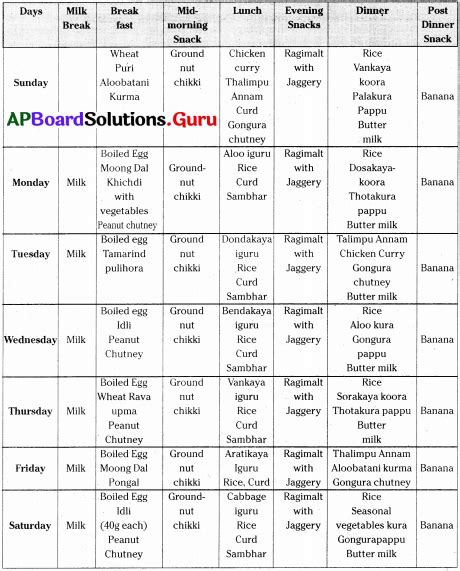 | Days | Milk Break | Break fast | Mid-morning Snack | Lunch | Evening Snacks | Dinner | Post Dinner Snack |
|---|---|---|---|---|---|---|---|
| Sunday | | Wheat Puri Aloobatani Kurma | Ground nut chikki | Chicken curry Thalimpu Annam Curd Gongura chutney | Ragimalt with Jaggery | Rice Vankaya koora Palakura Pappu Butter milk | Banana |
| Monday | Milk | Boiled Egg Moong Dal Khichdi with vegetables Peanut chutney | Ground-nut chikki | Aloo iguru Rice Curd Sambhar | Ragimalt with Jaggery | Rice Dosakaya-koora Thotakura pappu Butter milk | Banana |
| Tuesday | Milk | Boiled egg Tamarind pulihora | Ground nut chikki | Dondakaya iguru Rice Curd Sambhar | Ragimalt with Jaggery | Talimpu Annam Chicken Curry Gongura chutney Butter milk | Banana |
| Wednesday | Milk | Boiled egg Idli Peanut Chutney | Ground nut chikki | Bendakaya iguru Rice Curd Sambhar | Ragimalt with Jaggery | Rice Aloo kura Gongura pappu Butter milk | Banana |
| Thursday | Milk | Boiled Egg Wheat Rava upma Peanut Chutney | Ground nut chikki | Vankaya iguru Rice Curd Sambhar | Ragimalt with Jaggery | Rice Sorakaya koora Thotakura pappu Butter milk | Banana |
| Friday | Milk | Boiled Egg Moong Dal Pongal | Ground nut chikki | Aratikaya Iguru Rice, Curd | Ragimalt with Jaggery | Thalimpu Annam Aloobatani kurma Gongura chutney | Banana |
| Saturday | Milk | Boiled Egg Idli (40g each) Peanut Chutney | Ground-nut chikki | Cabbage iguru Rice Curd Sambhar | Ragimalt with Jaggery | Rice Seasonal vegetables kura Gongurapappu Butter milk | Banana |

APBoardSolutions.Guru